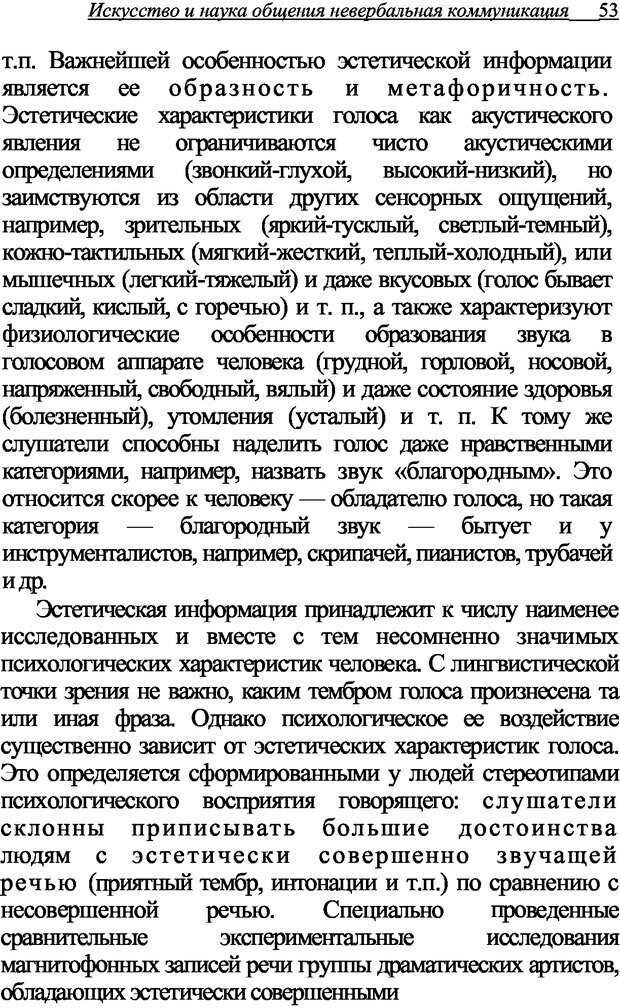 Искусство и наука общения невербальная коммуникация 53

т.п. Важнейшей особенностью эстетической информации является ее образность и метафоричность. Эстетические характеристики голоса как акустического явления не ограничиваются чисто акустическими определениями (звонкий-глухой, высокий-низкий), но заимствуются из области других сенсорных ощущений, например, зрительных (яркий-тусклый, светлый-темный), кожно-тактильных (мягкий-жесткий, теплый-холодный), или мышечных (легкий-тяжелый) и даже вкусовых (голос бывает сладкий, кислый, с горечью) и т. п., а также характеризуют физиологические особенности образования звука в голосовом аппарате человека (грудной, горловой, носовой, напряженный, свободный, вялый) и даже состояние здоровья (болезненный), утомления (усталый) и т. п. К тому же слушатели способны наделить голос даже нравственными категориями, например, назвать звук «благородным». Это относится скорее к человеку — обладателю голоса, но такая категория — благородный звук — бытует и у инструменталистов, например, скрипачей, пианистов, трубачей и др.

Эстетическая информация принадлежит к числу наименее исследованных и вместе с тем несомненно значимых психологических характеристик человека. С лингвистической точки зрения не важно, каким тембром голоса произнесена та или иная фраза. Однако психологическое ее воздействие существенно зависит от эстетических характеристик голоса. Это определяется сформированными у людей стереотипами психологического восприятия говорящего: слушатели склонны приписывать большие достоинства людям с эстетически совершенно звучащей речью (приятный тембр, интонации и т.п.) по сравнению с несовершенной речью. Специально проведенные сравнительные экспериментальные исследования магнитофонных записей речи группы драматических артистов, обладающих эстетически совершенными